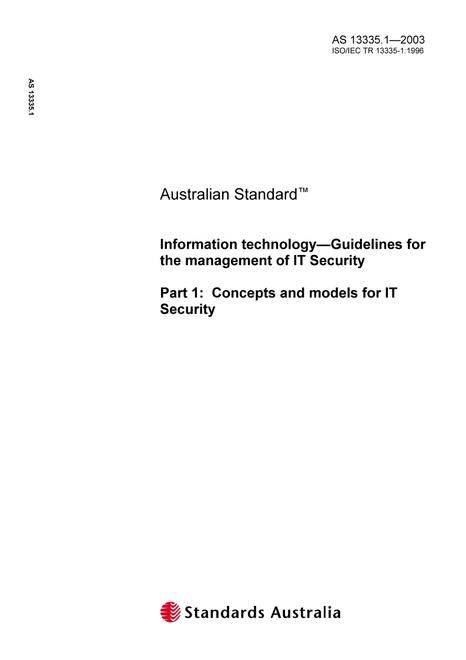 AS 13335.1—2003
ISO/IEC TR 13335-1:1996

AS 13335.1

Australian Standard™

Information technology—Guidelines for the management of IT Security

Part 1: Concepts and models for IT Security

Standards Australia